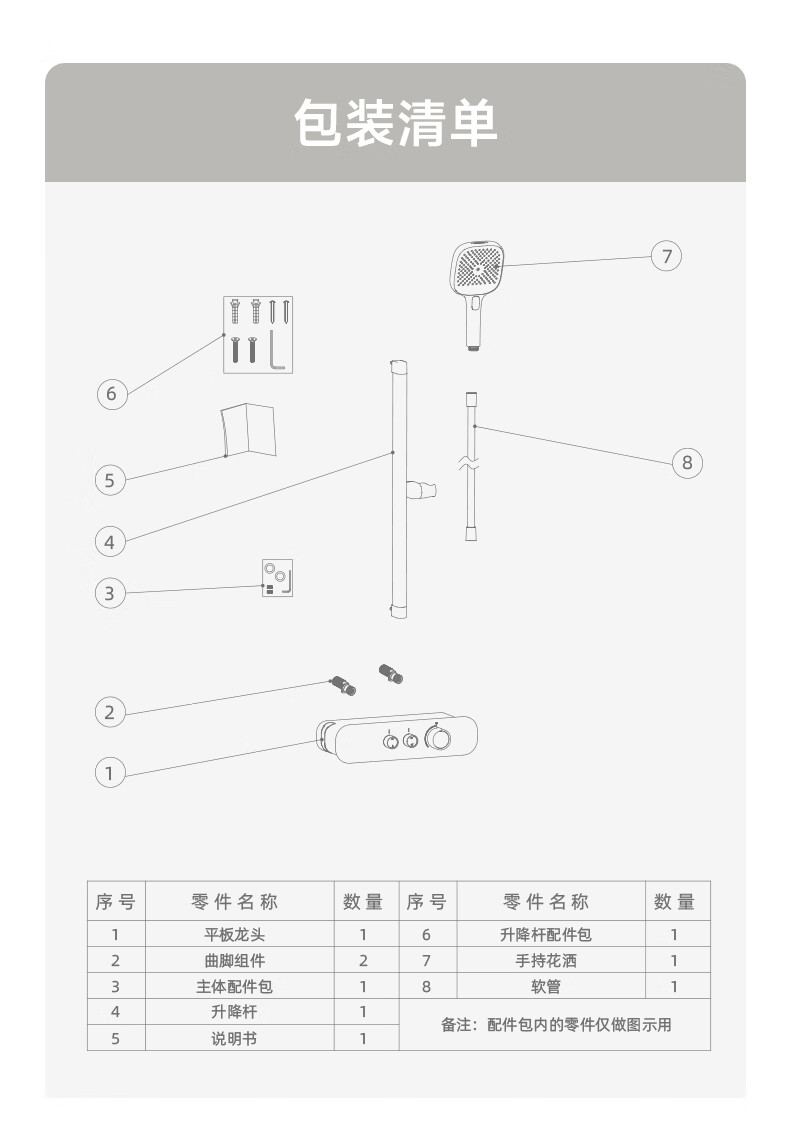 包装清单

7

6

8

5

4

3

2

1

| 序号 | 零件名称 | 数量 | 序号 | 零件名称 | 数量 |
|---|---|---|---|---|---|
| 1 | 平板龙头 | 1 | 6 | 升降杆配件包 | 1 |
| 2 | 曲脚组件 | 2 | 7 | 手持花洒 | 1 |
| 3 | 主体配件包 | 1 | 8 | 软管 | 1 |
| 4 | 升降杆 | 1 | 备注：配件包内的零件仅做图示用 | | |
| 5 | 说明书 | 1 | | | |